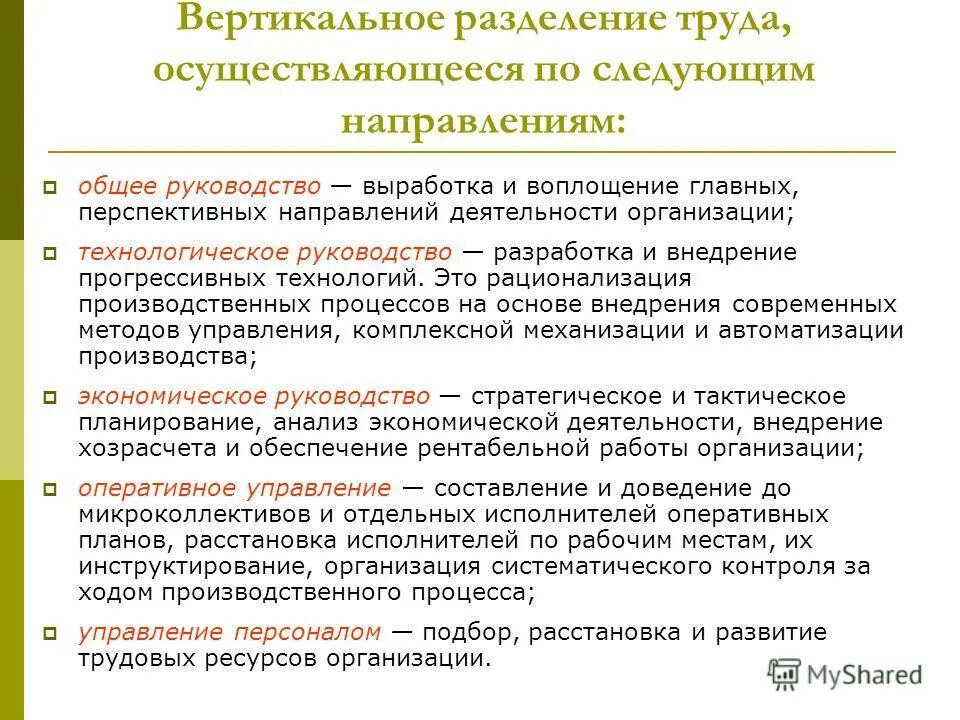 Вертикальное разделение труда, осуществляющееся по следующим направлениям:

общее руководство — выработка и воплощение главных, перспективных направлений деятельности организации;

технологическое руководство — разработка и внедрение прогрессивных технологий. Это рационализация производственных процессов на основе внедрения современных методов управления, комплексной механизации и автоматизации производства;

экономическое руководство — стратегическое и тактическое планирование, анализ экономической деятельности, внедрение хозрасчета и обеспечение рентабельной работы организации;

оперативное управление — составление и доведение до микроколлективов и отдельных исполнителей оперативных планов, расстановка исполнителей по рабочим местам, их инструктирование, организация систематического контроля за ходом производственного процесса;

управление персоналом — подбор, расстановка и развитие трудовых ресурсов организации.

MyShared